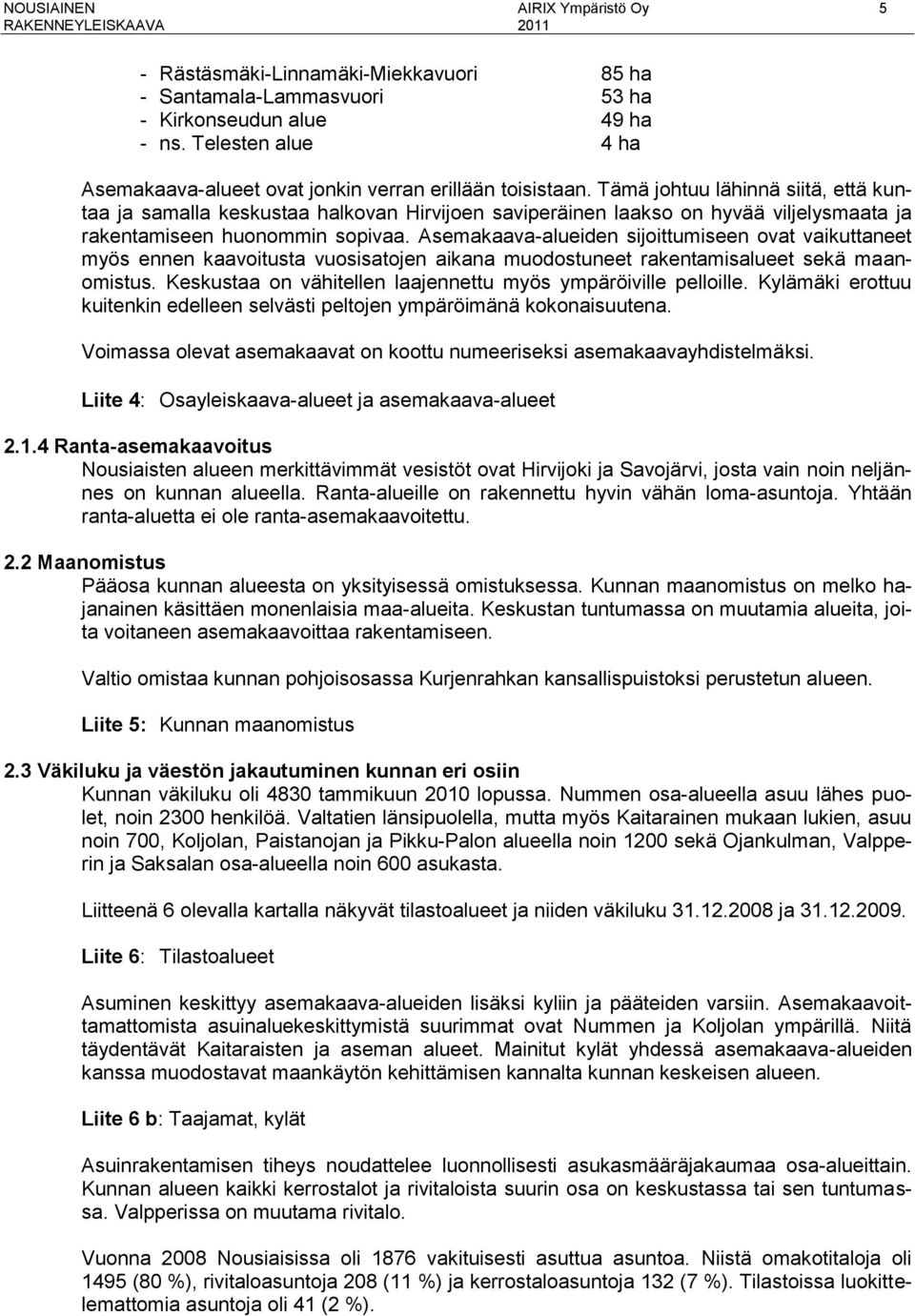 NOUSIAINEN RAKENNEYLEISKAAVA
AIRIX Ympäristö Oy 2011
5

- Rästäsmäki-Linnamäki-Miekkavuori 85 ha
- Santamala-Lammasvuori 53 ha
- Kirkonseudun alue 49 ha
- ns. Telesten alue 4 ha

Asemakaava-alueet ovat jonkin verran erillään toisistaan. Tämä johtuu lähinnä siitä, että kuntaa ja samalla keskustaa halkovan Hirvijoen saviperäinen laakso on hyvää viljelysmaata ja rakentamiseen huonommin sopivaa. Asemakaava-alueiden sijoittumiseen ovat vaikuttaneet myös ennen kaavoitusta vuosisatojen aikana muodostuneet rakentamisalueet sekä maanomistus. Keskustaa on vähitellen laajennettu myös ympäröiville pelloille. Kylämäki erottuu kuitenkin edelleen selvästi peltojen ympäröimänä kokonaisuutena.

Voimassa olevat asemakaavat on koottu numeeriseksi asemakaavayhdistelmäksi.

Liite 4: Osayleiskaava-alueet ja asemakaava-alueet

2.1.4 Ranta-asemakaavoitus
Nousiaisten alueen merkittävimmät vesistöt ovat Hirvijoki ja Savojärvi, josta vain noin neljännes on kunnan alueella. Ranta-alueille on rakennettu hyvin vähän loma-asuntoja. Yhtään ranta-aluetta ei ole ranta-asemakaavoitettu.

2.2 Maanomistus
Pääosa kunnan alueesta on yksityisessä omistuksessa. Kunnan maanomistus on melko hajanainen käsittäen monenlaisia maa-alueita. Keskustan tuntumassa on muutamia alueita, joita voitaneen asemakaavoittaa rakentamiseen.

Valtio omistaa kunnan pohjoisosassa Kurjenrahkan kansallispuistoksi perustetun alueen.

Liite 5: Kunnan maanomistus

2.3 Väkiluku ja väestön jakautuminen kunnan eri osiin
Kunnan väkiluku oli 4830 tammikuun 2010 lopussa. Nummen osa-alueella asuu lähes puolet, noin 2300 henkilöä. Valtatien länsipuolella, mutta myös Kaitarainen mukaan lukien, asuu noin 700, Koljolan, Paistanojan ja Pikku-Palon alueella noin 1200 sekä Ojankulman, Valpperin ja Saksalan osa-alueella noin 600 asukasta.

Liitteenä 6 olevalla kartalla näkyvät tilastoalueet ja niiden väkiluku 31.12.2008 ja 31.12.2009.

Liite 6: Tilastoalueet

Asuminen keskittyy asemakaava-alueiden lisäksi kyliin ja pääteiden varsiin. Asemakaavoittamattomista asuinaluekeskittymistä suurimmat ovat Nummen ja Koljolan ympärillä. Niitä täydentävät Kaitaraisten ja aseman alueet. Mainitut kylät yhdessä asemakaava-alueiden kanssa muodostavat maankäytön kehittämisen kannalta kunnan keskeisen alueen.

Liite 6 b: Taajamat, kylät

Asuinrakentamisen tiheys noudattelee luonnollisesti asukasmääräjakaumaa osa-alueittain. Kunnan alueen kaikki kerrostalot ja rivitaloista suurin osa on keskustassa tai sen tuntumassa. Valpperissa on muutama rivitalo.

Vuonna 2008 Nousiaisissa oli 1876 vakituisesti asuttua asuntoa. Niistä omakotitaloja oli 1495 (80 %), rivitaloasuntoja 208 (11 %) ja kerrostaloasuntoja 132 (7 %). Tilastoissa luokittelemattomia asuntoja oli 41 (2 %).